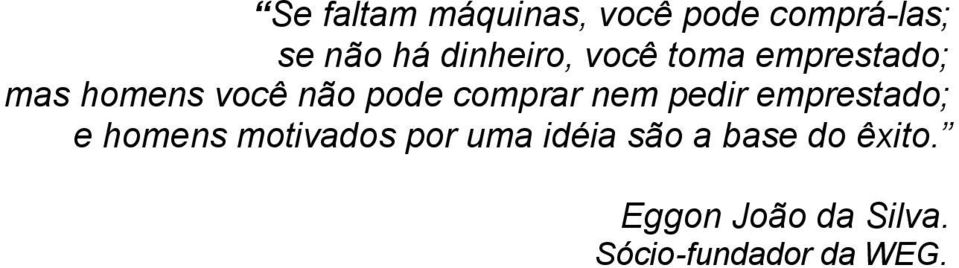 “Se faltam máquinas, você pode comprá-las;
se não há dinheiro, você toma emprestado;
mas homens você não pode comprar nem pedir emprestado;
e homens motivados por uma idéia são a base do êxito.”

Eggon João da Silva.
Sócio-fundador da WEG.